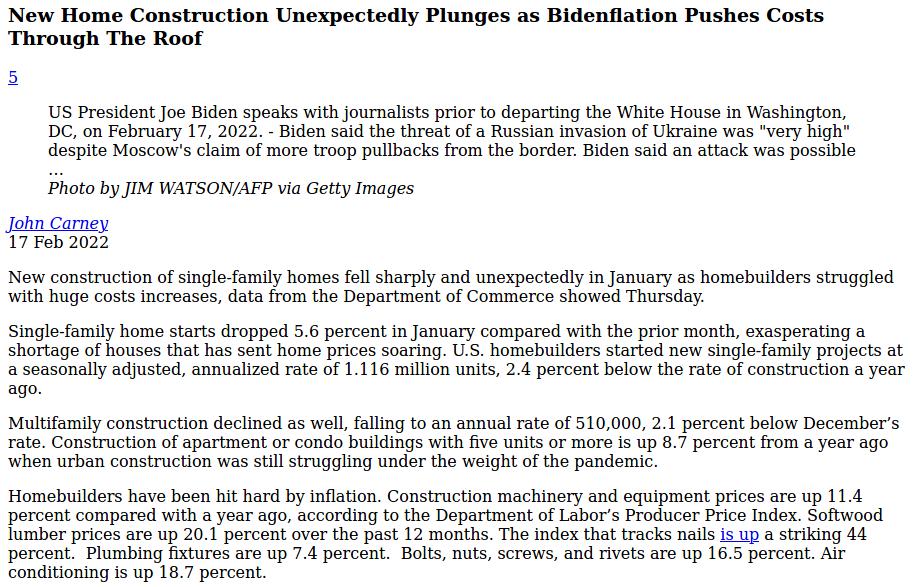 New Home Construction Unexpectedly Plunges as Bidenflation Pushes Costs Through The Roof

5

US President Joe Biden speaks with journalists prior to departing the White House in Washington, DC, on February 17, 2022. - Biden said the threat of a Russian invasion of Ukraine was "very high" despite Moscow's claim of more troop pullbacks from the border. Biden said an attack was possible ...
Photo by JIM WATSON/AFP via Getty Images

John Carney
17 Feb 2022

New construction of single-family homes fell sharply and unexpectedly in January as homebuilders struggled with huge costs increases, data from the Department of Commerce showed Thursday.

Single-family home starts dropped 5.6 percent in January compared with the prior month, exasperating a shortage of houses that has sent home prices soaring. U.S. homebuilders started new single-family projects at a seasonally adjusted, annualized rate of 1.116 million units, 2.4 percent below the rate of construction a year ago.

Multifamily construction declined as well, falling to an annual rate of 510,000, 2.1 percent below December's rate. Construction of apartment or condo buildings with five units or more is up 8.7 percent from a year ago when urban construction was still struggling under the weight of the pandemic.

Homebuilders have been hit hard by inflation. Construction machinery and equipment prices are up 11.4 percent compared with a year ago, according to the Department of Labor's Producer Price Index. Softwood lumber prices are up 20.1 percent over the past 12 months. The index that tracks nails is up a striking 44 percent. Plumbing fixtures are up 7.4 percent. Bolts, nuts, screws, and rivets are up 16.5 percent. Air conditioning is up 18.7 percent.